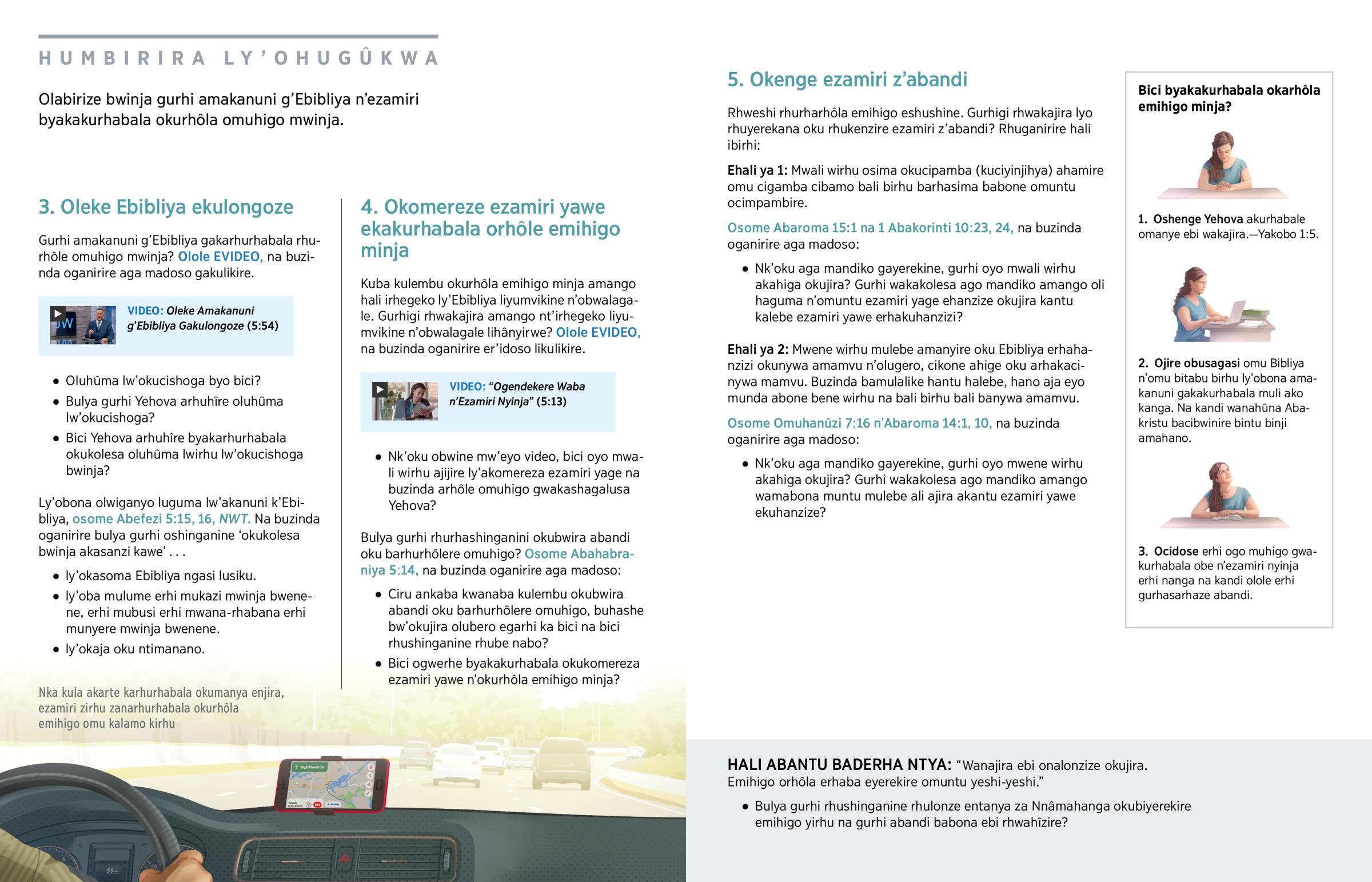 HUMBIRIRA LY'OHUGÛKWA

Olabirize bwinja gurhi amakanuni g'Ebibliya n'ezamiri byakakurhabala okurhôla omuhigo mwinja.

3. Oleke Ebibliya ekulongoze

Gurhi amakanuni g'Ebibliya gakarhurhabala rhurhôle omuhigo mwinja? Olole EVIDEO, na buzinda oganirire aga madoso gakulikire.

VIDEO: Oleke Amakanuni g'Ebibliya Gakulongoze (5:54)

• Oluhûma lw'okucishoga byo bici?
• Bulya gurhi Yehova arhuhîre oluhûma lw'okucishoga?
• Bici Yehova arhuhîre byakarhurhabala okukolesa oluhûma lwirhu lw'okucishoga bwinja?

Ly'obona olwiganyo luguma lw'akanuni k'Ebibliya, osome Abefezi 5:15, 16, NWT. Na buzinda oganirire bulya gurhi oshinganine 'okukolesa bwinja akasanzi kawe' . . .

• ly'okasoma Ebibliya ngasi lusiku.
• ly'oba mulume erhi mukazi mwinja bwenene, erhi mubusi erhi mwana-rhabana erhi munyere mwinja bwenene.
• ly'okaja oku ntimanano.

Nka kula akarte karhurhabala okumanya enjira, ezamiri zirhu zanarhurhabala okurhôla emihigo omu kalamo kirhu

4. Okomereze ezamiri yawe ekakurhabala orhôle emihigo minja

Kuba kulembu okurhôla emihigo minja amango hali irhegeko ly'Ebibliya liyumvikine n'obwalagale. Gurhigi rhwakajira amango nt'irhegeko liyumvikine n'obwalagale lihânyirwe? Olole EVIDEO, na buzinda oganirire er'idoso likulikire.

VIDEO: "Ogendekere Waba n'Ezamiri Nyinja" (5:13)

• Nk'oku obwine mw'eyo video, bici oyo mwali wirhu ajijire ly'akomereza ezamiri yage na buzinda arhôle omuhigo gwakashagalusa Yehova?

Bulya gurhi rhurhashinganini okubwira abandi oku barhurhôlere omuhigo? Osome Abahabraniya 5:14, na buzinda oganirire aga madoso:

• Ciru ankaba kwanaba kulembu okubwira abandi oku barhurhôlere omuhigo, buhashe bw'okujira olubero egarhi ka bici na bici rhushinganine rhube nabo?
• Bici ogwerhe byakakurhabala okukomereza ezamiri yawe n'okurhôla emihigo minja?

5. Okenge ezamiri z'abandi

Rhweshi rhurharhôla emihigo eshushine. Gurhigi rhwakajira lyo rhuyerekana oku rhukenzire ezamiri z'abandi? Rhuganirire hali ibirhi:

Ehali ya 1: Mwali wirhu osima okucipamba (kuciyinjihya) ahamire omu cigamba cibamo bali birhu barhasima babone omuntu ocimpambire.

Osome Abaroma 15:1 na 1 Abakorinti 10:23, 24, na buzinda oganirire aga madoso:

• Nk'oku aga mandiko gayerekine, gurhi oyo mwali wirhu akahiga okujira? Gurhi wakakolesa ago mandiko amango oli haguma n'omuntu ezamiri yage ehanzize okujira kantu kalebe ezamiri yawe erhakuhanzizi?

Ehali ya 2: Mwene wirhu mulebe amanyire oku Ebibliya erhahanzizi okunywa amamvu n'olugero, cikone ahige oku arhakacinywa mamvu. Buzinda bamulalike hantu halebe, hano aja eyo munda abone bene wirhu na bali birhu bali banywa amamvu.

Osome Omuhanûzi 7:16 n'Abaroma 14:1, 10, na buzinda oganirire aga madoso:

• Nk'oku aga mandiko gayerekine, gurhi oyo mwene wirhu akahiga okujira? Gurhi wakakolesa ago mandiko amango wamabona muntu mulebe ali ajira akantu ezamiri yawe ekuhanzize?

Bici byakakurhabala okarhôla emihigo minja?

1. Oshenge Yehova akurhabale omanye ebi wakajira.—Yakobo 1:5.

2. Ojire obusagasi omu Bibliya n'omu bitabu birhu ly'obona amakanuni gakakurhabala muli ako kanga. Na kandi wanahûna Abakristu bacibwinire bintu binji amahano.

3. Ocidose erhi ogo muhigo gwakurhabala obe n'ezamiri nyinja erhi nanga na kandi olole erhi gurhasarhaze abandi.

HALI ABANTU BADERHA NTYA: "Wanajira ebi onalonzize okujira. Emihigo orhôla erhaba eyerekire omuntu yeshi-yeshi."

• Bulya gurhi rhushinganine rhulonze entanya za Nnâmahanga okubiyerekire emihigo yirhu na gurhi abandi babona ebi rhwahîzire?